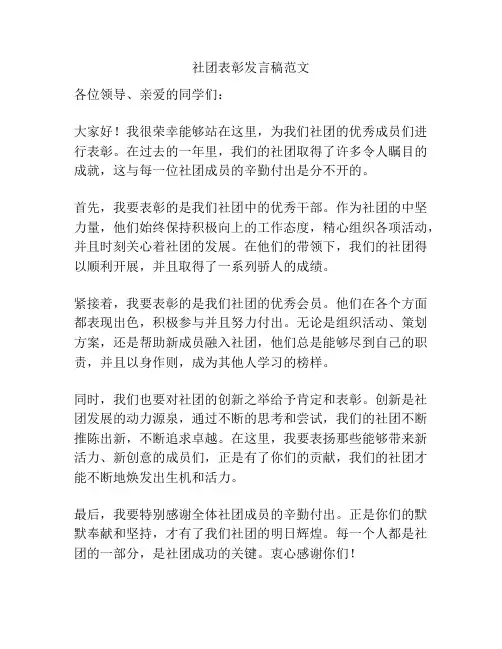 社团表彰发言稿范文

各位领导、亲爱的同学们：

大家好！我很荣幸能够站在这里，为我们社团的优秀成员们进行表彰。在过去的一年里，我们的社团取得了许多令人瞩目的成就，这与每一位社团成员的辛勤付出是分不开的。

首先，我要表彰的是我们社团中的优秀干部。作为社团的中坚力量，他们始终保持积极向上的工作态度，精心组织各项活动，并且时刻关心着社团的发展。在他们的带领下，我们的社团得以顺利开展，并且取得了一系列骄人的成绩。

紧接着，我要表彰的是我们社团的优秀会员。他们在各个方面都表现出色，积极参与并且努力付出。无论是组织活动、策划方案，还是帮助新成员融入社团，他们总是能够尽到自己的职责，并且以身作则，成为其他人学习的榜样。

同时，我们也要对社团的创新之举给予肯定和表彰。创新是社团发展的动力源泉，通过不断的思考和尝试，我们的社团不断推陈出新，不断追求卓越。在这里，我要表扬那些能够带来新活力、新创意的成员们，正是有了你们的贡献，我们的社团才能不断地焕发出生机和活力。

最后，我要特别感谢全体社团成员的辛勤付出。正是你们的默默奉献和坚持，才有了我们社团的明日辉煌。每一个人都是社团的一部分，是社团成功的关键。衷心感谢你们！